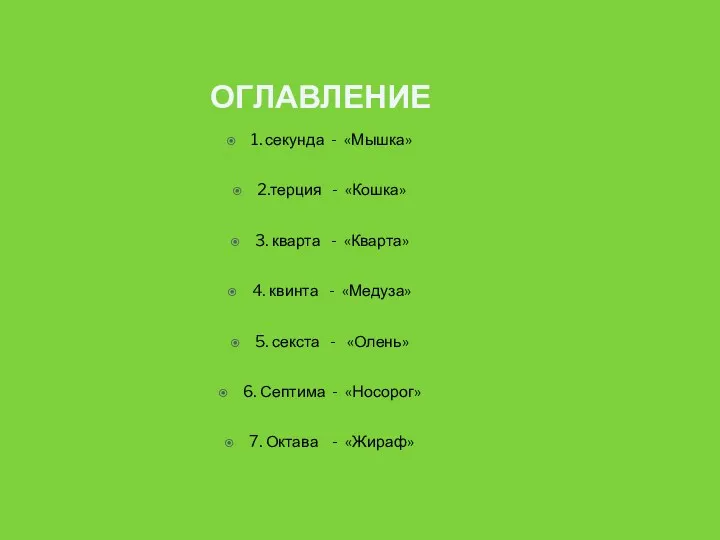 ОГЛАВЛЕНИЕ

1. секунда - «Мышка»

2.терция - «Кошка»

3. кварта - «Кварта»

4. квинта - «Медуза»

5. секста - «Олень»

6. Септима - «Носорог»

7. Октава - «Жираф»